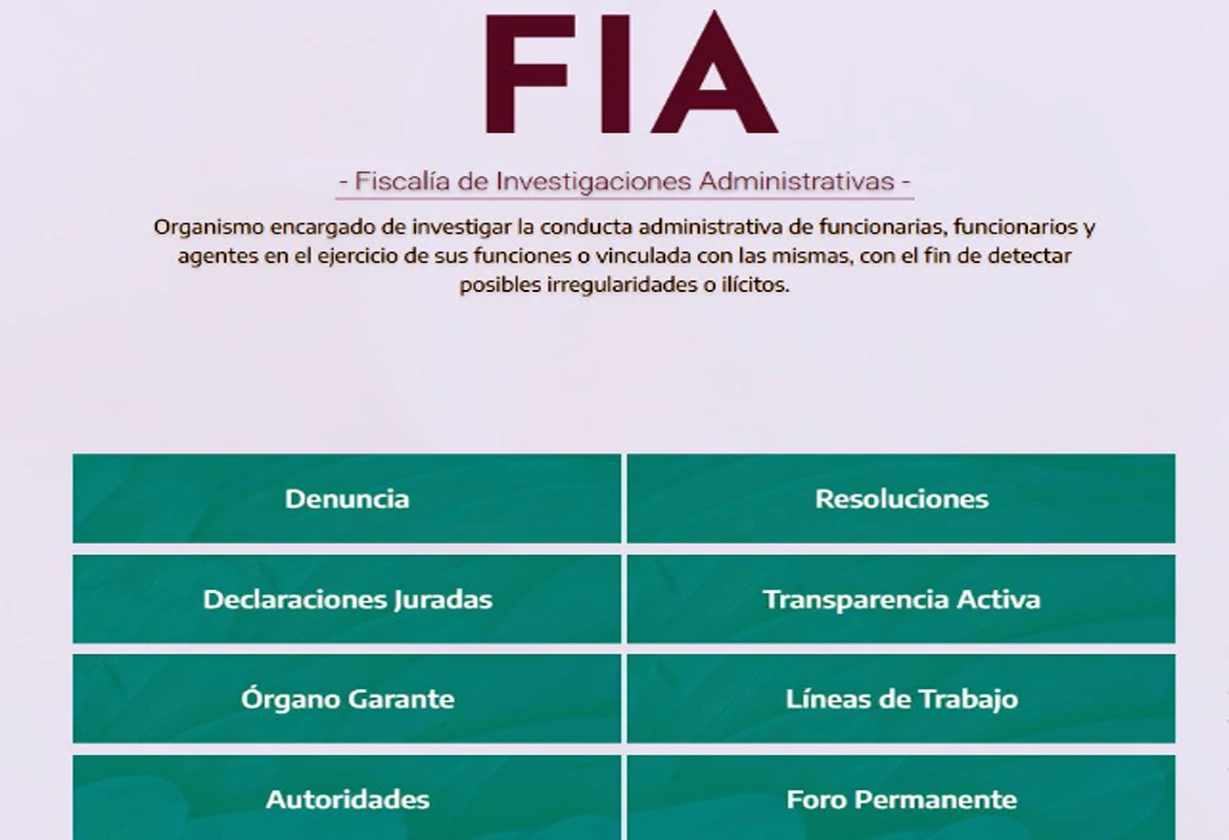 FIA

- Fiscalía de Investigaciones Administrativas -

Organismo encargado de investigar la conducta administrativa de funcionarias, funcionarios y agentes en el ejercicio de sus funciones o vinculada con las mismas, con el fin de detectar posibles irregularidades o ilícitos.

Denuncia

Resoluciones

Declaraciones Juradas

Transparencia Activa

Órgano Garante

Líneas de Trabajo

Autoridades

Foro Permanente